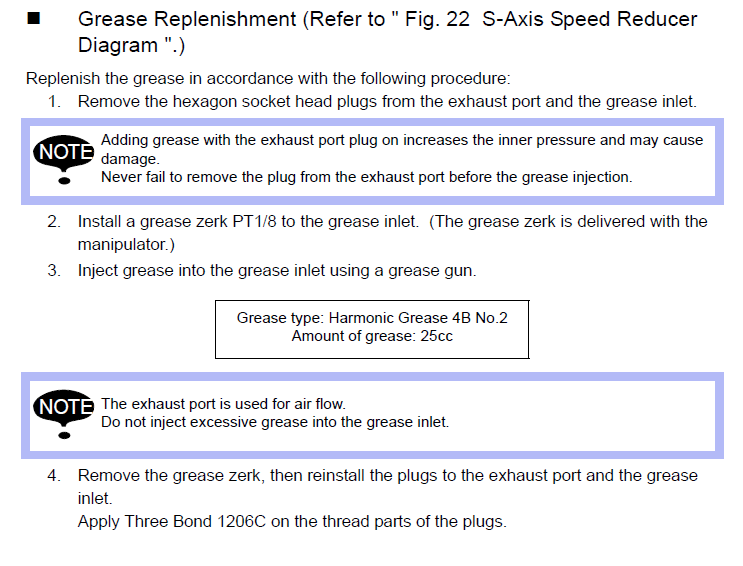 ■ Grease Replenishment (Refer to " Fig. 22 S-Axis Speed Reducer Diagram ".)

Replenish the grease in accordance with the following procedure:

1. Remove the hexagon socket head plugs from the exhaust port and the grease inlet.

NOTE
Adding grease with the exhaust port plug on increases the inner pressure and may cause damage.
Never fail to remove the plug from the exhaust port before the grease injection.

2. Install a grease zerk PT1/8 to the grease inlet. (The grease zerk is delivered with the manipulator.)

3. Inject grease into the grease inlet using a grease gun.

Grease type: Harmonic Grease 4B No.2
Amount of grease: 25cc

NOTE
The exhaust port is used for air flow.
Do not inject excessive grease into the grease inlet.

4. Remove the grease zerk, then reinstall the plugs to the exhaust port and the grease inlet.
Apply Three Bond 1206C on the thread parts of the plugs.